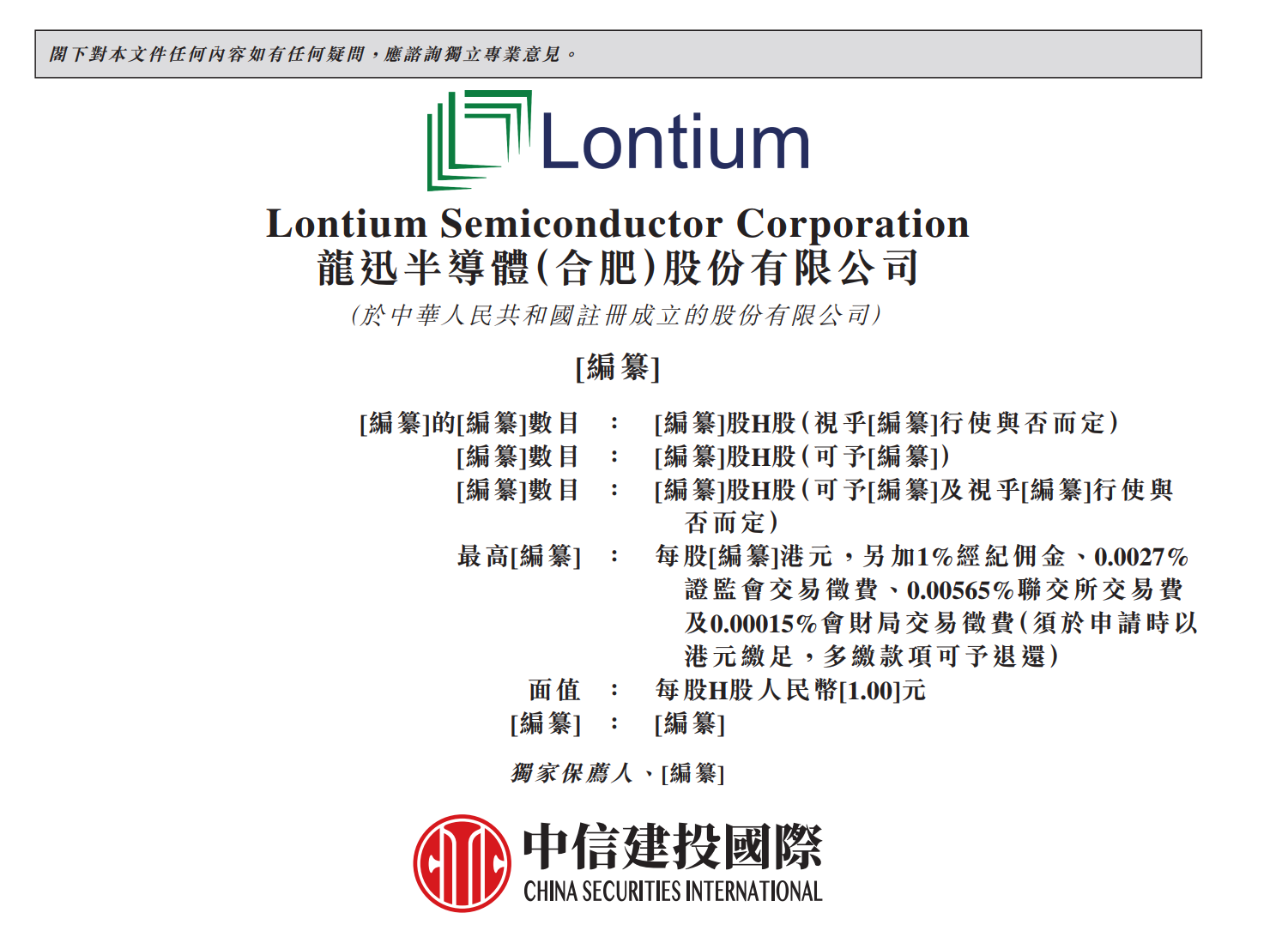 閣下對本文件任何內容如有任何疑問，應諮詢獨立專業意見。

Lontium

Lontium Semiconductor Corporation
龍迅半導體(合肥)股份有限公司
(於中華人民共和國註冊成立的股份有限公司)

[編纂]

[編纂]的[編纂]數目 : [編纂]股H股(視乎[編纂]行使與否而定)
[編纂]數目 : [編纂]股H股(可予[編纂])
[編纂]數目 : [編纂]股H股(可予[編纂]及視乎[編纂]行使與否而定)
最高[編纂] : 每股[編纂]港元，另加1%經紀佣金、0.0027%證監會交易徵費、0.00565%聯交所交易費及0.00015%會財局交易徵費(須於申請時以港元繳足，多繳款項可予退還)
面值 : 每股H股人民幣[1.00]元
[編纂] : [編纂]

獨家保薦人、[編纂]

中信建投國際
CHINA SECURITIES INTERNATIONAL